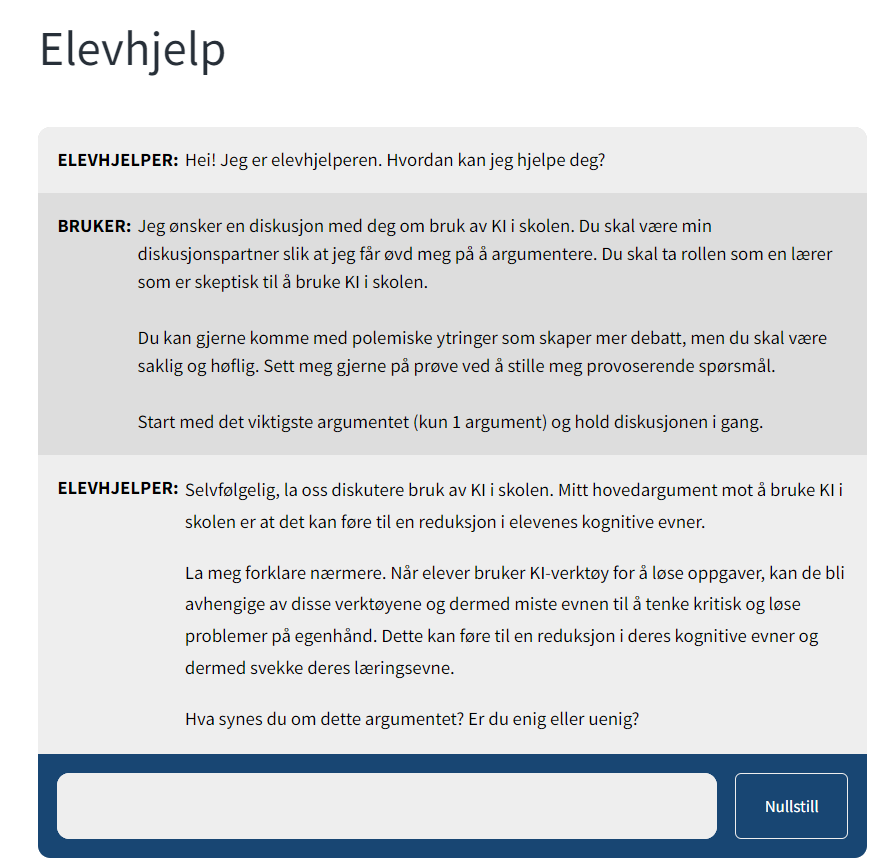 Elevhjelp

ELEVHJELPER: Hei! Jeg er elevhjelperen. Hvordan kan jeg hjelpe deg?

BRUKER: Jeg ønsker en diskusjon med deg om bruk av KI i skolen. Du skal være min diskusjonspartner slik at jeg får øvd meg på å argumentere. Du skal ta rollen som en lærer som er skeptisk til å bruke KI i skolen.

Du kan gjerne komme med polemiske ytringer som skaper mer debatt, men du skal være saklig og høflig. Sett meg gjerne på prøve ved å stille meg provoserende spørsmål.

Start med det viktigste argumentet (kun 1 argument) og hold diskusjonen i gang.

ELEVHJELPER: Selvfølgelig, la oss diskutere bruk av KI i skolen. Mitt hovedargument mot å bruke KI i skolen er at det kan føre til en reduksjon i elevenes kognitive evner.

La meg forklare nærmere. Når elever bruker KI-verktøy for å løse oppgaver, kan de bli avhengige av disse verktøyene og dermed miste evnen til å tenke kritisk og løse problemer på egenhånd. Dette kan føre til en reduksjon i deres kognitive evner og dermed svekke deres læringsevne.

Hva synes du om dette argumentet? Er du enig eller uenig?

Nullstill